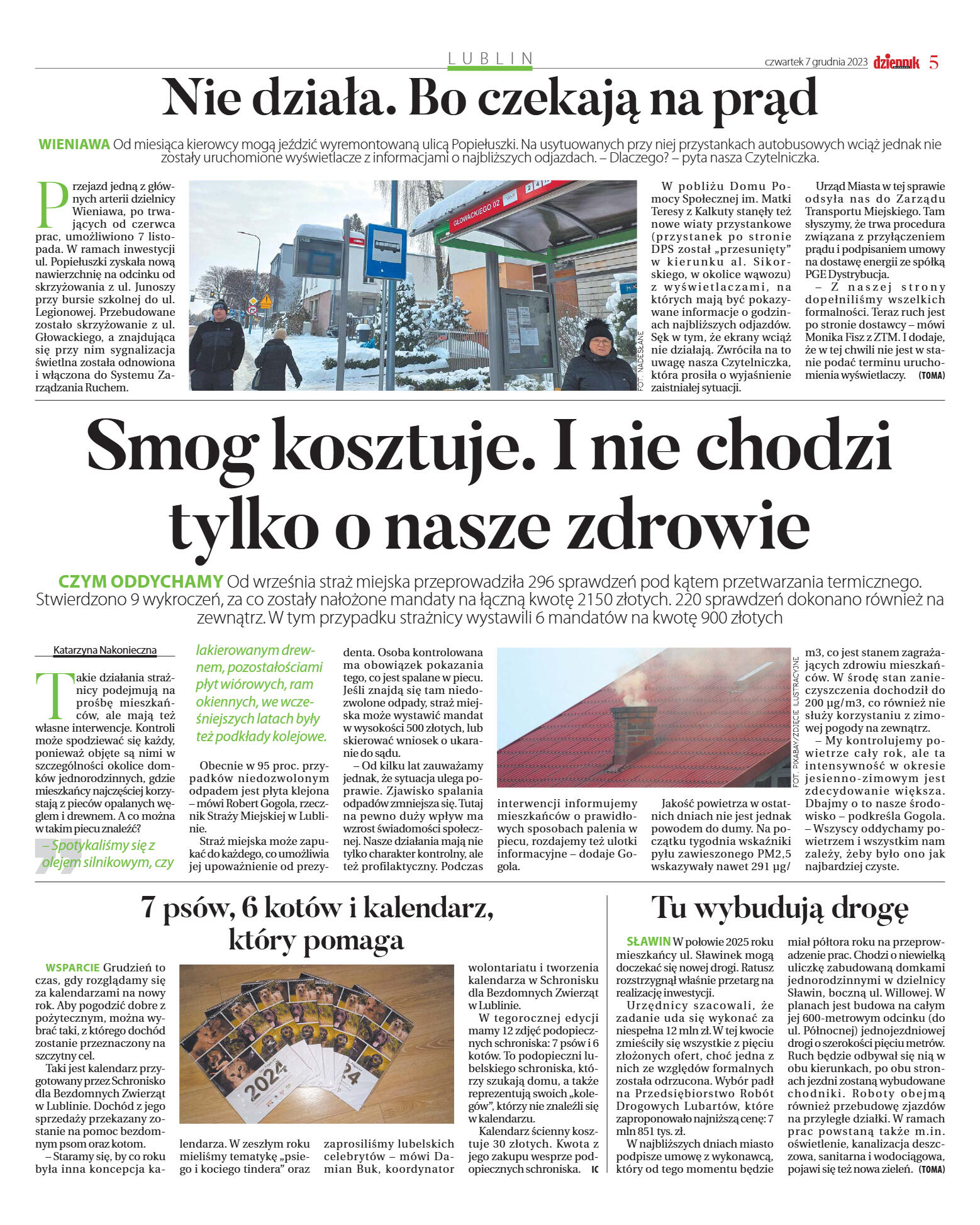 LUBLIN

czwartek 7 grudnia 2023 dziennik 5

Nie działa. Bo czekają na prąd

WIENIAWA Od miesiąca kierowcy mogą jeździć wyremontowaną ulicą Popiełuszki. Na usytuowanych przy niej przystankach autobusowych wciąż jednak nie zostały uruchomione wyświetlacze z informacjami o najbliższych odjazdach. – Dlaczego? – pyta nasza Czytelniczka.

Przejazd jedną z głównych arterii dzielnicy Wieniawa, po trwających od czerwca prac, umożliwiono 7 listopada. W ramach inwestycji ul. Popiełuszki zyskała nową nawierzchnię na odcinku od skrzyżowania z ul. Junoszy przy bursie szkolnej do ul. Legionowej. Przebudowane zostało skrzyżowanie z ul. Głowackiego, a znajdująca się przy nim sygnalizacja świetlna została odnowiona i włączona do Systemu Zarządzania Ruchem.

GŁOWACKIEGO 02

FOT. NADESŁANE

W pobliżu Domu Pomocy Społecznej im. Matki Teresy z Kalkuty stanęły też nowe wiaty przystankowe (przystanek po stronie DPS został „przesunięty" w kierunku al. Sikorskiego, w okolice wąwozu) z wyświetlaczami, na których mają być pokazywane informacje o godzinach najbliższych odjazdów. Sęk w tym, że ekrany wciąż nie działają. Zwróciła na to uwagę nasza Czytelniczka, która prosiła o wyjaśnienie zaistniałej sytuacji.

Urząd Miasta w tej sprawie odsyła nas do Zarządu Transportu Miejskiego. Tam słyszymy, że trwa procedura związana z przyłączeniem prądu i podpisaniem umowy na dostawę energii ze spółką PGE Dystrybucja.

– Z naszej strony dopełniliśmy wszelkich formalności. Teraz ruch jest po stronie dostawcy – mówi Monika Fisz z ZTM. I dodaje, że w tej chwili nie jest w stanie podać terminu uruchomienia wyświetlaczy. (TOMA)

Smog kosztuje. I nie chodzi tylko o nasze zdrowie

CZYM ODDYCHAMY Od września straż miejska przeprowadziła 296 sprawdzeń pod kątem przetwarzania termicznego. Stwierdzono 9 wykroczeń, za co zostały nałożone mandaty na łączną kwotę 2150 złotych. 220 sprawdzeń dokonano również na zewnątrz. W tym przypadku strażnicy wystawili 6 mandatów na kwotę 900 złotych

Katarzyna Nakonieczna

Takie działania strażnicy podejmują na prośbę mieszkańców, ale mają też własne interwencje. Kontroli może spodziewać się każdy, ponieważ objęte są nimi w szczególności okolice domków jednorodzinnych, gdzie mieszkańcy najczęściej korzystają z pieców opalanych węglem i drewnem. A co można w takim piecu znaleźć?

– Spotykaliśmy się z olejem silnikowym, czy lakierowanym drewnem, pozostałościami płyt wiórowych, ram okiennych, we wcześniejszych latach były też podkłady kolejowe.

Obecnie w 95 proc. przypadków niedozwolonym odpadem jest płyta klejona – mówi Robert Gogola, rzecznik Straży Miejskiej w Lublinie.

Straż miejska może zapukać do każdego, co umożliwia jej upoważnienie od prezydenta. Osoba kontrolowana ma obowiązek pokazania tego, co jest spalane w piecu. Jeśli znajdą się tam niedozwolone odpady, straż miejska może wystawić mandat w wysokości 500 złotych, lub skierować wniosek o ukaranie do sądu.

– Od kilku lat zauważamy jednak, że sytuacja ulega poprawie. Zjawisko spalania odpadów zmniejsza się. Tutaj na pewno duży wpływ ma wzrost świadomości społecznej. Nasze działania mają nie tylko charakter kontrolny, ale też profilaktyczny. Podczas interwencji informujemy mieszkańców o prawidłowych sposobach palenia w piecu, rozdajemy też ulotki informacyjne – dodaje Gogola.

FOT. PIXABAY/ZDJĘCIE ILUSTRACYJNE

Jakość powietrza w ostatnich dniach nie jest jednak powodem do dumy. Na początku tygodnia wskaźniki pyłu zawieszonego PM2,5 wskazywały nawet 291 µg/m3, co jest stanem zagrażających zdrowiu mieszkańców. W środę stan zanieczyszczenia dochodził do 200 µg/m3, co również nie służy korzystaniu z zimowej pogody na zewnątrz.

– My kontrolujemy powietrze cały rok, ale ta intensywność w okresie jesienno-zimowym jest zdecydowanie większa. Dbajmy o to nasze środowisko – podkreśla Gogola. – Wszyscy oddychamy powietrzem i wszystkim nam zależy, żeby było ono jak najbardziej czyste.

7 psów, 6 kotów i kalendarz, który pomaga

WSPARCIE Grudzień to czas, gdy rozglądamy się za kalendarzami na nowy rok. Aby pogodzić dobre z pożytecznym, można wybrać taki, z którego dochód zostanie przeznaczony na szczytny cel.

Taki jest kalendarz przygotowany przez Schronisko dla Bezdomnych Zwierząt w Lublinie. Dochód z jego sprzedaży przekazany zostanie na pomoc bezdomnym psom oraz kotom.

– Staramy się, by co roku była inna koncepcja kalendarza. W zeszłym roku mieliśmy tematykę „psiego i kociego tindera" oraz zaprosiliśmy lubelskich celebrytów – mówi Damian Buk, koordynator wolontariatu i tworzenia kalendarza w Schronisku dla Bezdomnych Zwierząt w Lublinie.

2024

W tegorocznej edycji mamy 12 zdjęć podopiecznych schroniska: 7 psów i 6 kotów. To podopieczni lubelskiego schroniska, którzy szukają domu, a także reprezentują swoich „kolegów", którzy nie znaleźli się w kalendarzu.

Kalendarz ścienny kosztuje 30 złotych. Kwota z jego zakupu wesprze podopiecznych schroniska. IC

Tu wybudują drogę

SŁAWIN W połowie 2025 roku mieszkańcy ul. Sławinek mogą doczekać się nowej drogi. Ratusz rozstrzygnął właśnie przetarg na realizację inwestycji.

Urzędnicy szacowali, że zadanie uda się wykonać za niespełna 12 mln zł. W tej kwocie zmieściły się wszystkie z pięciu złożonych ofert, choć jedna z nich ze względów formalnych została odrzucona. Wybór padł na Przedsiębiorstwo Robót Drogowych Lubartów, które zaproponowało najniższą cenę: 7 mln 851 tys. zł.

W najbliższych dniach miasto podpisze umowę z wykonawcą, który od tego momentu będzie miał półtora roku na przeprowadzenie prac. Chodzi o niewielką uliczkę zabudowaną domkami jednorodzinnymi w dzielnicy Sławin, boczną ul. Willowej. W planach jest budowa na całym jej 600-metrowym odcinku (do ul. Północnej) jednojezdniowej drogi o szerokości pięciu metrów. Ruch będzie odbywał się nią w obu kierunkach, po obu stronach jezdni zostaną wybudowane chodniki. Roboty obejmą również przebudowę zjazdów na przyległe działki. W ramach prac powstaną także m.in. oświetlenie, kanalizacja deszczowa, sanitarna i wodociągowa, pojawi się też nowa zieleń. (TOMA)